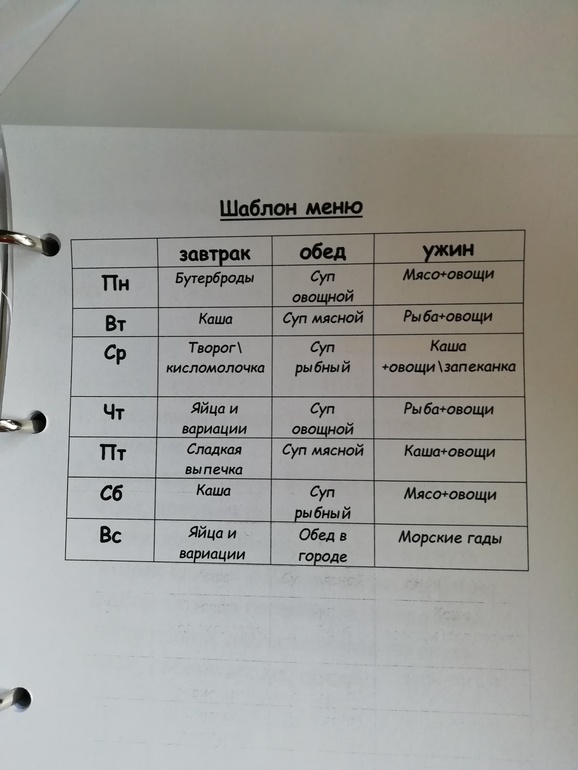 Шаблон меню

|  | завтрак | обед | ужин |
|---|---|---|---|
| Пн | Бутерброды | Суп овощной | Мясо+овощи |
| Вт | Каша | Суп мясной | Рыба+овощи |
| Ср | Творог\ кисломолочка | Суп рыбный | Каша +овощи\запеканка |
| Чт | Яйца и вариации | Суп овощной | Рыба+овощи |
| Пт | Сладкая выпечка | Суп мясной | Каша+овощи |
| Сб | Каша | Суп рыбный | Мясо+овощи |
| Вс | Яйца и вариации | Обед в городе | Морские гады |